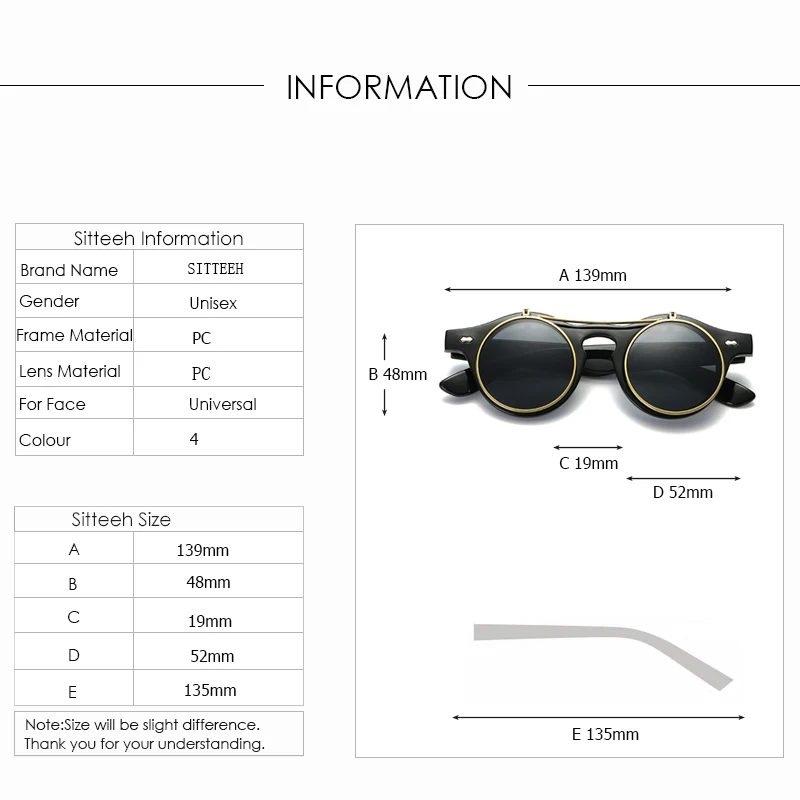 INFORMATION

| Sitteeh Information | |
|---|---|
| Brand Name | SITTEEH |
| Gender | Unisex |
| Frame Material | PC |
| Lens Material | PC |
| For Face | Universal |
| Colour | 4 |

| Sitteeh Size | |
|---|---|
| A | 139mm |
| B | 48mm |
| C | 19mm |
| D | 52mm |
| E | 135mm |

Note:Size will be slight difference.
Thank you for your understanding.

A 139mm

B 48mm

C 19mm

D 52mm

E 135mm